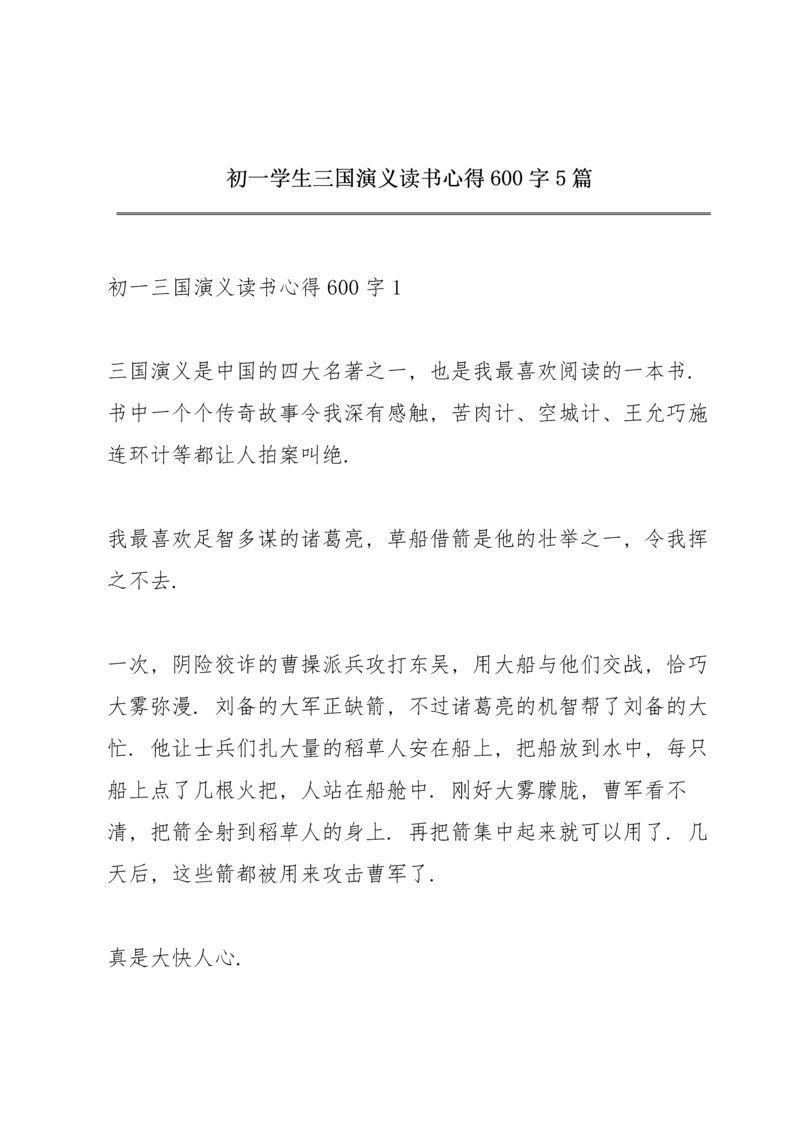 初一学生三国演义读书心得600字5篇

初一三国演义读书心得600字1

三国演义是中国的四大名著之一，也是我最喜欢阅读的一本书．书中一个个传奇故事令我深有感触，苦肉计、空城计、王允巧施连环计等都让人拍案叫绝．

我最喜欢足智多谋的诸葛亮，草船借箭是他的壮举之一，令我挥之不去．

一次，阴险狡诈的曹操派兵攻打东吴，用大船与他们交战，恰巧大雾弥漫．刘备的大军正缺箭，不过诸葛亮的机智帮了刘备的大忙．他让士兵们扎大量的稻草人安在船上，把船放到水中，每只船上点了几根火把，人站在船舱中．刚好大雾朦胧，曹军看不清，把箭全射到稻草人的身上．再把箭集中起来就可以用了．几天后，这些箭都被用来攻击曹军了．

真是大快人心．